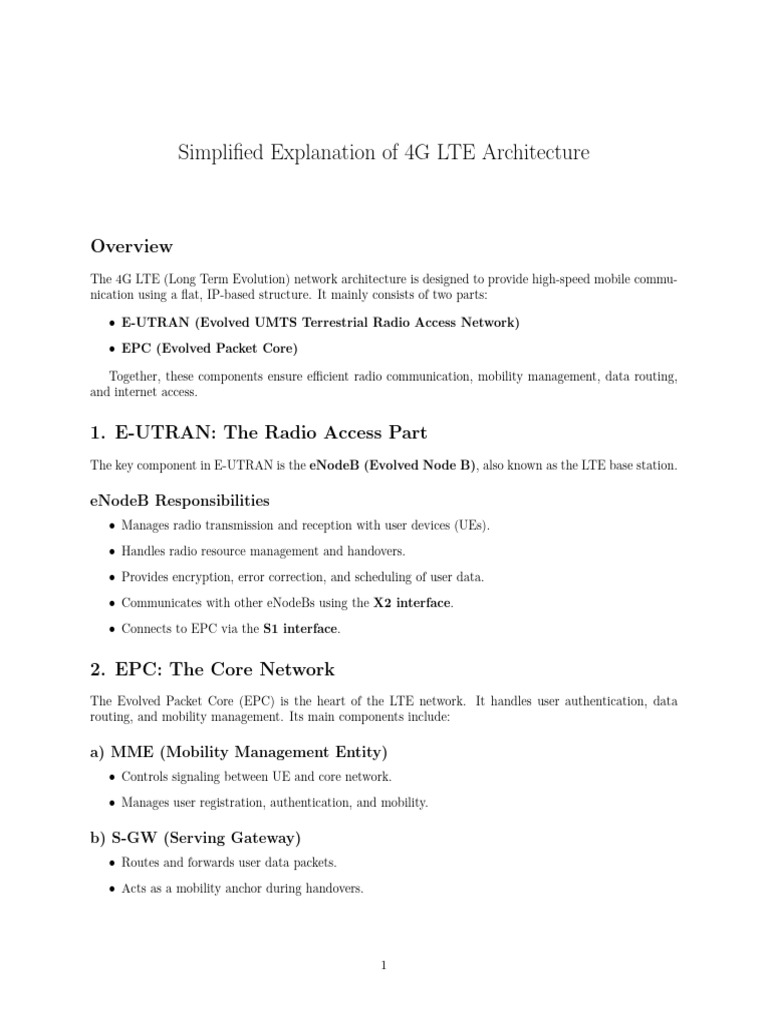 Simplified Explanation of 4G LTE Architecture

Overview

The 4G LTE (Long Term Evolution) network architecture is designed to provide high-speed mobile communication using a flat, IP-based structure. It mainly consists of two parts:

• E-UTRAN (Evolved UMTS Terrestrial Radio Access Network)

• EPC (Evolved Packet Core)

Together, these components ensure efficient radio communication, mobility management, data routing, and internet access.

1. E-UTRAN: The Radio Access Part

The key component in E-UTRAN is the eNodeB (Evolved Node B), also known as the LTE base station.

eNodeB Responsibilities

• Manages radio transmission and reception with user devices (UEs).

• Handles radio resource management and handovers.

• Provides encryption, error correction, and scheduling of user data.

• Communicates with other eNodeBs using the X2 interface.

• Connects to EPC via the S1 interface.

2. EPC: The Core Network

The Evolved Packet Core (EPC) is the heart of the LTE network. It handles user authentication, data routing, and mobility management. Its main components include:

a) MME (Mobility Management Entity)

• Controls signaling between UE and core network.

• Manages user registration, authentication, and mobility.

b) S-GW (Serving Gateway)

• Routes and forwards user data packets.

• Acts as a mobility anchor during handovers.

1